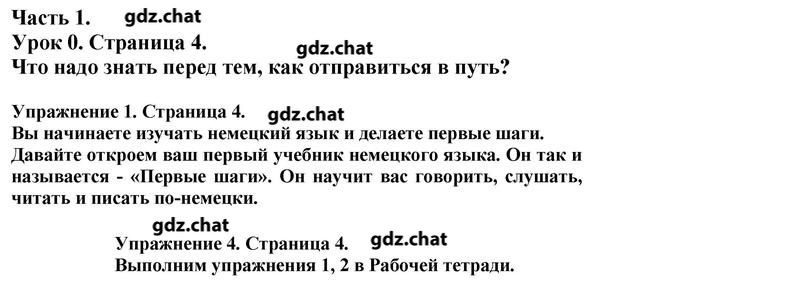 Часть 1. gdz.chat
Урок 0. Страница 4. gdz.chat
Что надо знать перед тем, как отправиться в путь?

Упражнение 1. Страница 4. gdz.chat
Вы начинаете изучать немецкий язык и делаете первые шаги. Давайте откроем ваш первый учебник немецкого языка. Он так и называется - «Первые шаги». Он научит вас говорить, слушать, читать и писать по-немецки.

gdz.chat
Упражнение 4. Страница 4. gdz.chat
Выполним упражнения 1, 2 в Рабочей тетради.